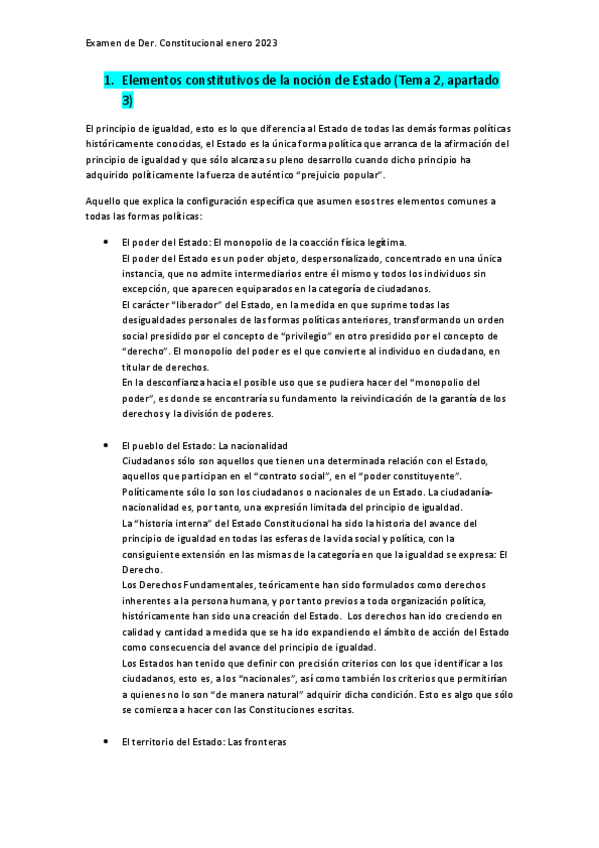 Examen de Der. Constitucional enero 2023

1. Elementos constitutivos de la noción de Estado (Tema 2, apartado 3)

El principio de igualdad, esto es lo que diferencia al Estado de todas las demás formas políticas históricamente conocidas, el Estado es la única forma política que arranca de la afirmación del principio de igualdad y que sólo alcanza su pleno desarrollo cuando dicho principio ha adquirido políticamente la fuerza de auténtico "prejuicio popular".

Aquello que explica la configuración específica que asumen esos tres elementos comunes a todas las formas políticas:

• El poder del Estado: El monopolio de la coacción física legítima.
El poder del Estado es un poder objeto, despersonalizado, concentrado en una única instancia, que no admite intermediarios entre él mismo y todos los individuos sin excepción, que aparecen equiparados en la categoría de ciudadanos.
El carácter "liberador" del Estado, en la medida en que suprime todas las desigualdades personales de las formas políticas anteriores, transformando un orden social presidido por el concepto de "privilegio" en otro presidido por el concepto de "derecho". El monopolio del poder es el que convierte al individuo en ciudadano, en titular de derechos.
En la desconfianza hacia el posible uso que se pudiera hacer del "monopolio del poder", es donde se encontraría su fundamento la reivindicación de la garantía de los derechos y la división de poderes.

• El pueblo del Estado: La nacionalidad
Ciudadanos sólo son aquellos que tienen una determinada relación con el Estado, aquellos que participan en el "contrato social", en el "poder constituyente".
Políticamente sólo lo son los ciudadanos o nacionales de un Estado. La ciudadanía-nacionalidad es, por tanto, una expresión limitada del principio de igualdad.
La "historia interna" del Estado Constitucional ha sido la historia del avance del principio de igualdad en todas las esferas de la vida social y política, con la consiguiente extensión en las mismas de la categoría en que la igualdad se expresa: El Derecho.
Los Derechos Fundamentales, teóricamente han sido formulados como derechos inherentes a la persona humana, y por tanto previos a toda organización política, históricamente han sido una creación del Estado. Los derechos han ido creciendo en calidad y cantidad a medida que se ha ido expandiendo el ámbito de acción del Estado como consecuencia del avance del principio de igualdad.
Los Estados han tenido que definir con precisión criterios con los que identificar a los ciudadanos, esto es, a los "nacionales", así como también los criterios que permitirían a quienes no lo son "de manera natural" adquirir dicha condición. Esto es algo que sólo se comienza a hacer con las Constituciones escritas.

• El territorio del Estado: Las fronteras